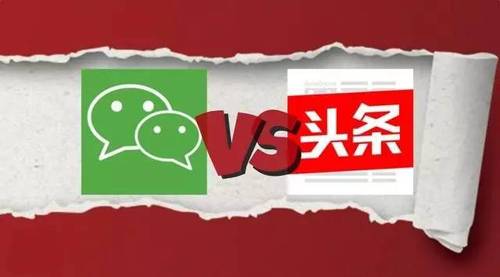 VS 头条